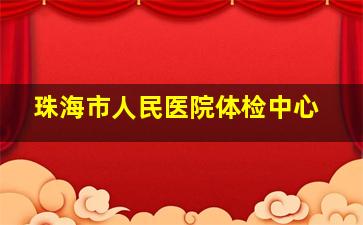 珠海市人民医院体检中心